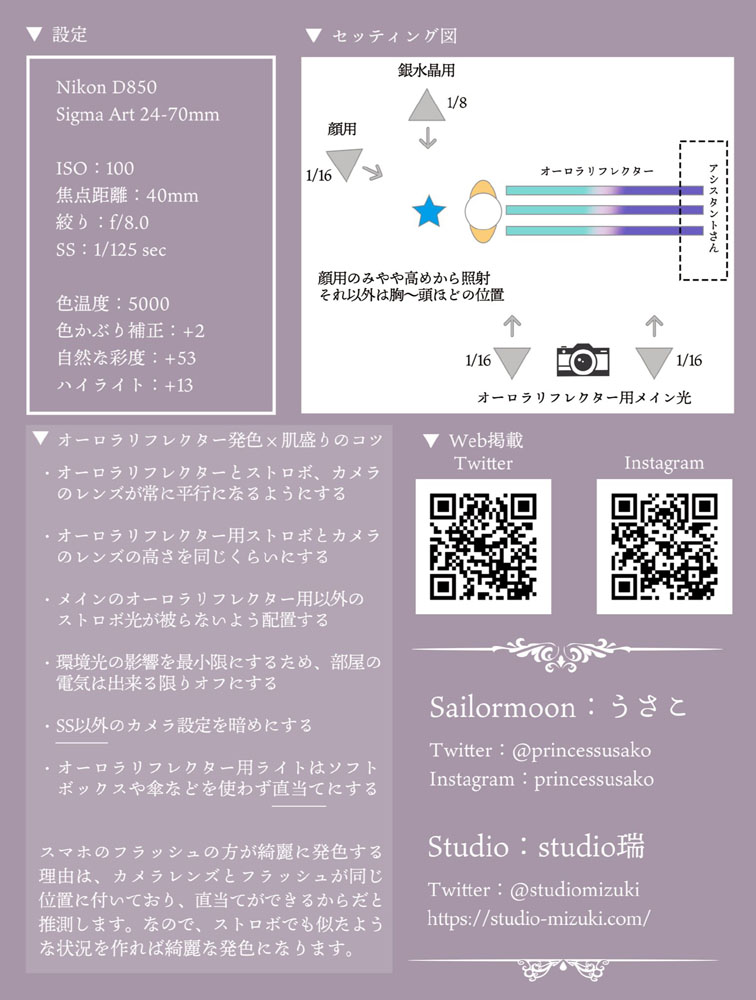 ▼ 設定

Nikon D850
Sigma Art 24-70mm

ISO：100
焦点距離：40mm
絞り：f/8.0
SS：1/125 sec

色温度：5000
色かぶり補正：+2
自然な彩度：+53
ハイライト：+13

▼ セッティング図

銀水晶用
1/8
顔用
1/16
オーロラリフレクター
アシスタントさん
顔用のみやや高めから照射
それ以外は胸〜頭ほどの位置
1/16
1/16
オーロラリフレクター用メイン光

▼ オーロラリフレクター発色×肌盛りのコツ

・オーロラリフレクターとストロボ、カメラのレンズが常に平行になるようにする

・オーロラリフレクター用ストロボとカメラのレンズの高さを同じくらいにする

・メインのオーロラリフレクター用以外のストロボ光が被らないよう配置する

・環境光の影響を最小限にするため、部屋の電気は出来る限りオフにする

・SS以外のカメラ設定を暗めにする

・オーロラリフレクター用ライトはソフトボックスや傘などを使わず直当てにする

スマホのフラッシュの方が綺麗に発色する理由は、カメラレンズとフラッシュが同じ位置に付いており、直当てができるからだと推測します。なので、ストロボでも似たような状況を作れば綺麗な発色になります。

▼ Web掲載
Twitter
Instagram

Sailormoon：うさこ
Twitter：@princessusako
Instagram：princessusako

Studio：studio瑞
Twitter：@studiomizuki
https://studio-mizuki.com/